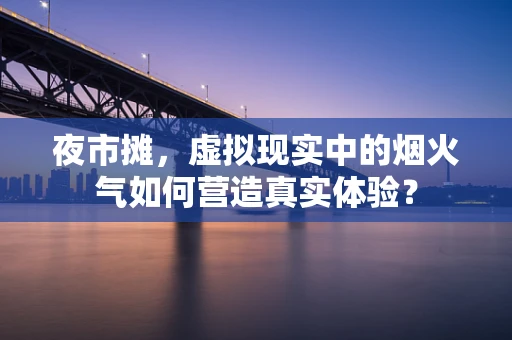 夜市摊，虚拟现实中的烟火气如何营造真实体验？